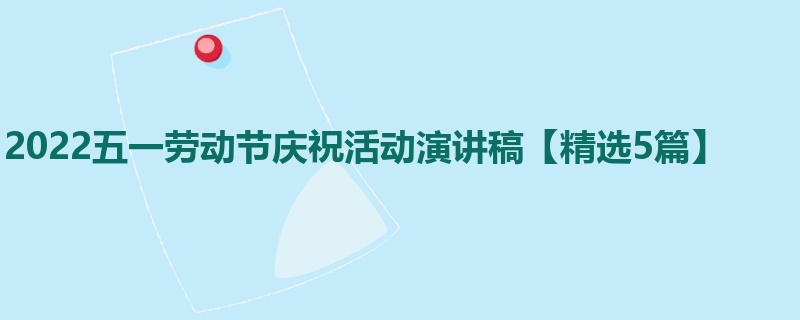 2022五一劳动节庆祝活动演讲稿【精选5篇】